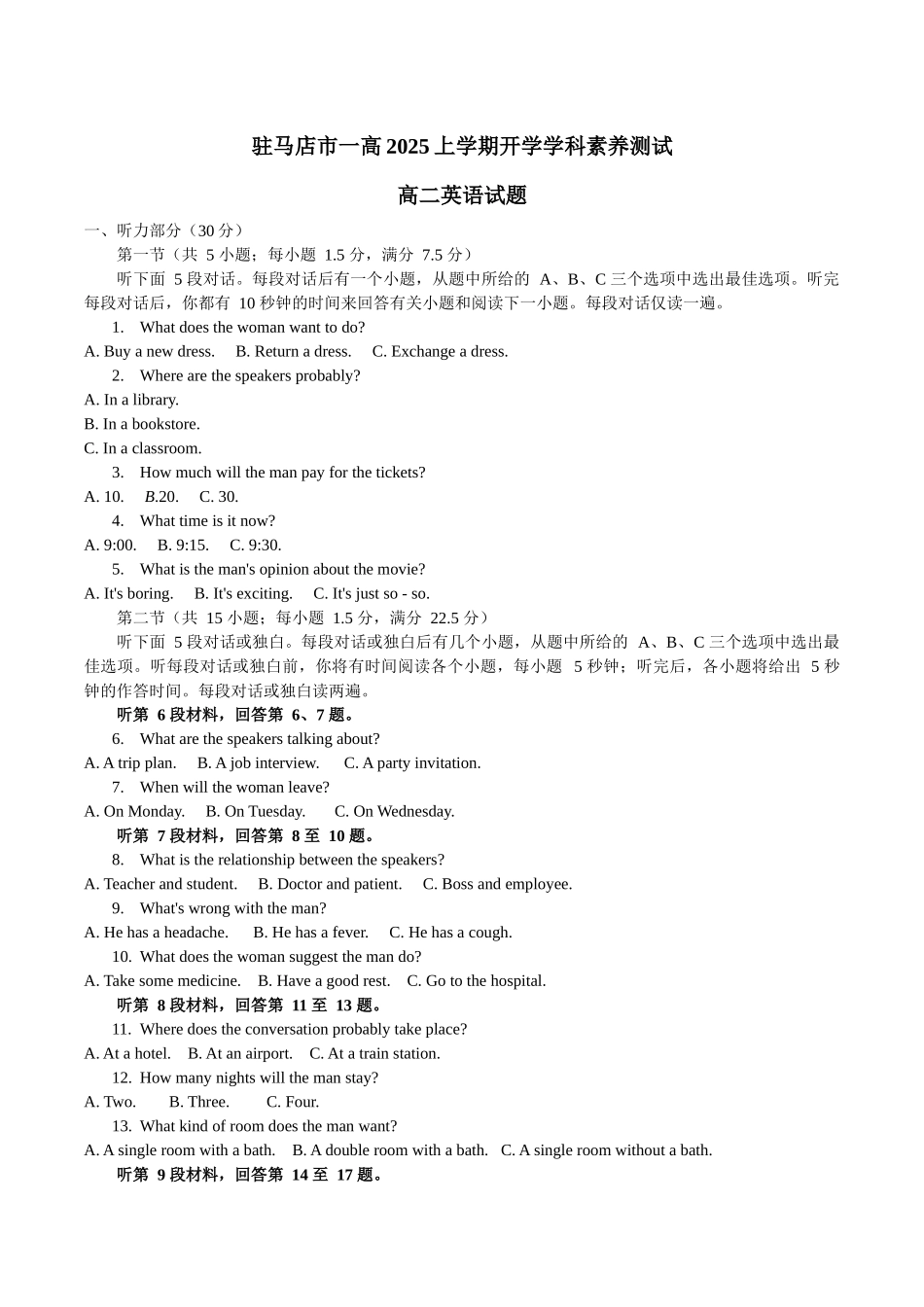 驻马店市一高 2025 上学期开学学科素养测试

高二英语试题

一、听力部分（30 分）

第一节（共 5 小题；每小题 1.5 分，满分 7.5 分）

听下面 5 段对话。每段对话后有一个小题，从题中所给的 A、B、C 三个选项中选出最佳选项。听完每段对话后，你都有 10 秒钟的时间来回答有关小题和阅读下一小题。每段对话仅读一遍。

1. What does the woman want to do?

A. Buy a new dress. B. Return a dress. C. Exchange a dress.

2. Where are the speakers probably?

A. In a library.

B. In a bookstore.

C. In a classroom.

3. How much will the man pay for the tickets?

A. 10. B.20. C. 30.

4. What time is it now?

A. 9:00. B. 9:15. C. 9:30.

5. What is the man's opinion about the movie?

A. It's boring. B. It's exciting. C. It's just so - so.

第二节（共 15 小题；每小题 1.5 分，满分 22.5 分）

听下面 5 段对话或独白。每段对话或独白后有几个小题，从题中所给的 A、B、C 三个选项中选出最佳选项。听每段对话或独白前，你将有时间阅读各个小题，每小题 5 秒钟；听完后，各小题将给出 5 秒钟的作答时间。每段对话或独白读两遍。

听第 6 段材料，回答第 6、7 题。

6. What are the speakers talking about?

A. A trip plan. B. A job interview. C. A party invitation.

7. When will the woman leave?

A. On Monday. B. On Tuesday. C. On Wednesday.

听第 7 段材料，回答第 8 至 10 题。

8. What is the relationship between the speakers?

A. Teacher and student. B. Doctor and patient. C. Boss and employee.

9. What's wrong with the man?

A. He has a headache. B. He has a fever. C. He has a cough.

10. What does the woman suggest the man do?

A. Take some medicine. B. Have a good rest. C. Go to the hospital.

听第 8 段材料，回答第 11 至 13 题。

11. Where does the conversation probably take place?

A. At a hotel. B. At an airport. C. At a train station.

12. How many nights will the man stay?

A. Two. B. Three. C. Four.

13. What kind of room does the man want?

A. A single room with a bath. B. A double room with a bath. C. A single room without a bath.

听第 9 段材料，回答第 14 至 17 题。